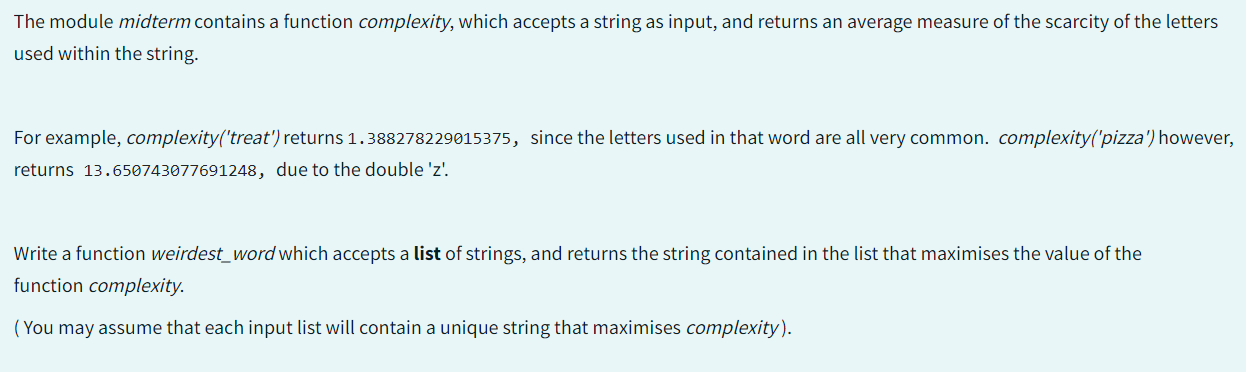 The module midterm contains a function complexity, which accepts a string as input, and returns an average measure of the scarcity of the letters used within the string.

For example, complexity('treat') returns 1.388278229015375, since the letters used in that word are all very common. complexity('pizza') however, returns 13.650743077691248, due to the double 'z'.

Write a function weirdest_word which accepts a list of strings, and returns the string contained in the list that maximises the value of the function complexity.

( You may assume that each input list will contain a unique string that maximises complexity ).